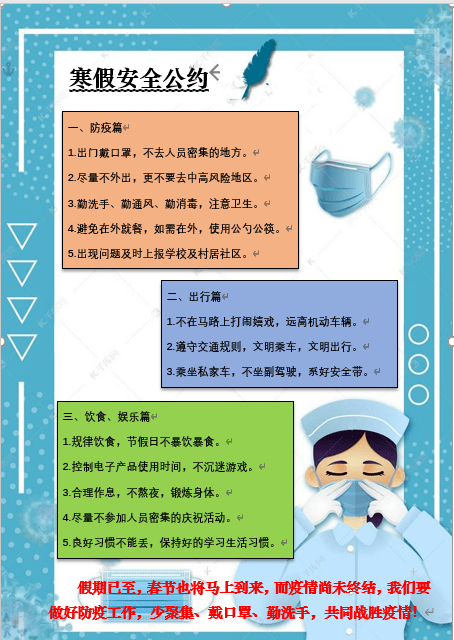 寒假安全公约

一、防疫篇

1.出门戴口罩，不去人员密集的地方。

2.尽量不外出，更不要去中高风险地区。

3.勤洗手、勤通风、勤消毒，注意卫生。

4.避免在外就餐，如需在外，使用公勺公筷。

5.出现问题及时上报学校及村居社区。

二、出行篇

1.不在马路上打闹嬉戏，远离机动车辆。

2.遵守交通规则，文明乘车，文明出行。

3.乘坐私家车，不坐副驾驶，系好安全带。

三、饮食、娱乐篇

1.规律饮食，节假日不暴饮暴食。

2.控制电子产品使用时间，不沉迷游戏。

3.合理作息，不熬夜，锻炼身体。

4.尽量不参加人员密集的庆祝活动。

5.良好习惯不能丢，保持好的学习生活习惯。

假期已至，春节也将马上到来，而疫情尚未终结，我们要做好防疫工作，少聚集、戴口罩、勤洗手，共同战胜疫情！